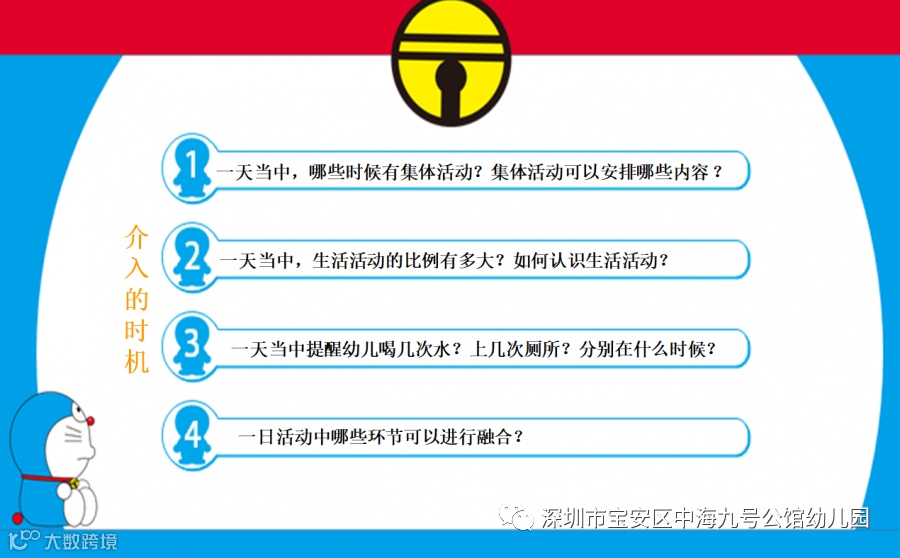 介入的时机

1 一天当中，哪些时候有集体活动？集体活动可以安排哪些内容？

2 一天当中，生活活动的比例有多大？如何认识生活活动？

3 一天当中提醒幼儿喝几次水？上几次厕所？分别在什么时候？

4 一日活动中哪些环节可以进行融合？

大数跨境

深圳市宝安区中海九号公馆幼儿园